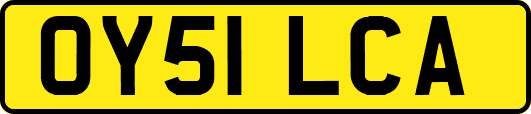 OY51 LCA